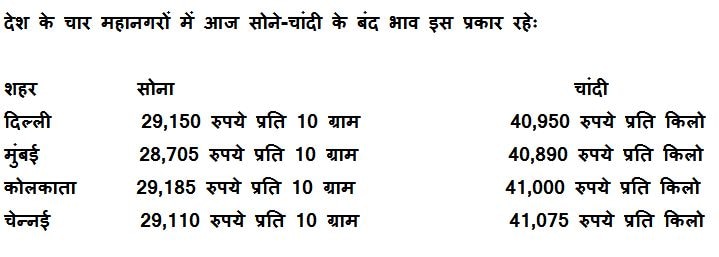 देश के चार महानगरों में आज सोने-चांदी के बंद भाव इस प्रकार रहेः

| शहर | सोना | चांदी |
|---|---|---|
| दिल्ली | 29,150 रुपये प्रति 10 ग्राम | 40,950 रुपये प्रति किलो |
| मुंबई | 28,705 रुपये प्रति 10 ग्राम | 40,890 रुपये प्रति किलो |
| कोलकाता | 29,185 रुपये प्रति 10 ग्राम | 41,000 रुपये प्रति किलो |
| चेन्नई | 29,110 रुपये प्रति 10 ग्राम | 41,075 रुपये प्रति किलो |